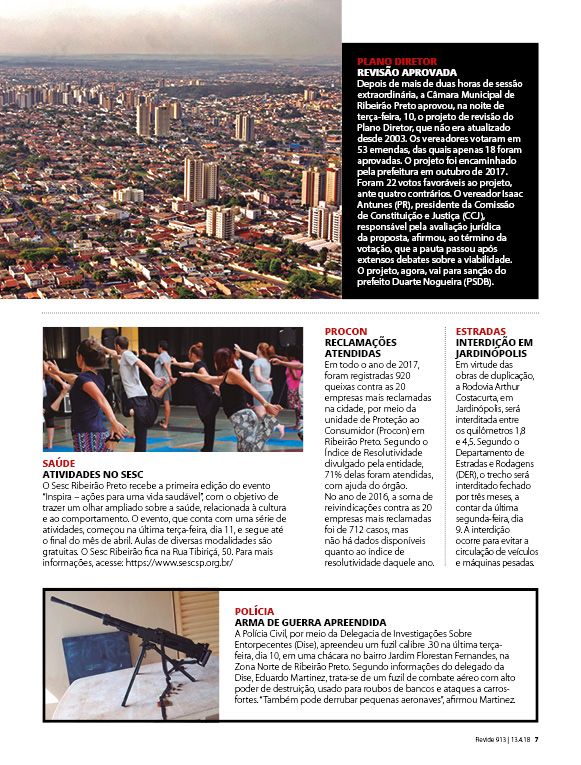 PLANO DIRETOR
REVISÃO APROVADA
Depois de mais de duas horas de sessão extraordinária, a Câmara Municipal de Ribeirão Preto aprovou, na noite de terça-feira, 10, o projeto de revisão do Plano Diretor, que não era atualizado desde 2003. Os vereadores votaram em 53 emendas, das quais apenas 18 foram aprovadas. O projeto foi encaminhado pela prefeitura em outubro de 2017. Foram 22 votos favoráveis ao projeto, ante quatro contrários. O vereador Isaac Antunes (PR), presidente da Comissão de Constituição e Justiça (CCJ), responsável pela avaliação jurídica da proposta, afirmou, ao término da votação, que a pauta passou após extensos debates sobre a viabilidade. O projeto, agora, vai para sanção do prefeito Duarte Nogueira (PSDB).

SAÚDE
ATIVIDADES NO SESC
O Sesc Ribeirão Preto recebe a primeira edição do evento "Inspira – ações para uma vida saudável", com o objetivo de trazer um olhar ampliado sobre a saúde, relacionada à cultura e ao comportamento. O evento, que conta com uma série de atividades, começou na última terça-feira, dia 11, e segue até o final do mês de abril. Aulas de diversas modalidades são gratuitas. O Sesc Ribeirão fica na Rua Tibiriçá, 50. Para mais informações, acesse: https://www.sescsp.org.br/

PROCON
RECLAMAÇÕES ATENDIDAS
Em todo o ano de 2017, foram registradas 920 queixas contra as 20 empresas mais reclamadas na cidade, por meio da unidade de Proteção ao Consumidor (Procon) em Ribeirão Preto. Segundo o Índice de Resolutividade divulgado pela entidade, 71% delas foram atendidas, com ajuda do órgão.
No ano de 2016, a soma de reivindicações contra as 20 empresas mais reclamadas foi de 712 casos, mas não há dados disponíveis quanto ao índice de resolutividade daquele ano.

ESTRADAS
INTERDIÇÃO EM JARDINÓPOLIS
Em virtude das obras de duplicação, a Rodovia Arthur Costacurta, em Jardinópolis, será interditada entre os quilômetros 1,8 e 4,5. Segundo o Departamento de Estradas e Rodagens (DER), o trecho será interditado fechado por três meses, a contar da última segunda-feira, dia 9. A interdição ocorre para evitar a circulação de veículos e máquinas pesadas.

POLÍCIA
ARMA DE GUERRA APREENDIDA
A Polícia Civil, por meio da Delegacia de Investigações Sobre Entorpecentes (Dise), apreendeu um fuzil calibre .30 na última terça-feira, dia 10, em uma chácara no bairro Jardim Florestan Fernandes, na Zona Norte de Ribeirão Preto. Segundo informações do delegado da Dise, Eduardo Martinez, trata-se de um fuzil de combate aéreo com alto poder de destruição, usado para roubos de bancos e ataques a carros-fortes. "Também pode derrubar pequenas aeronaves", afirmou Martinez.

Revide 913 | 13.4.18 7